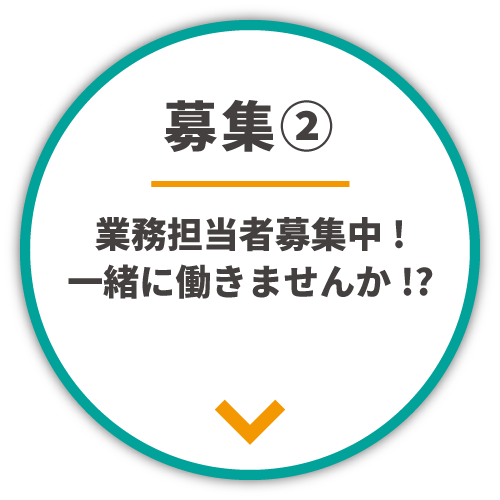 募集②

業務担当者募集中！
一緒に働きませんか⁉